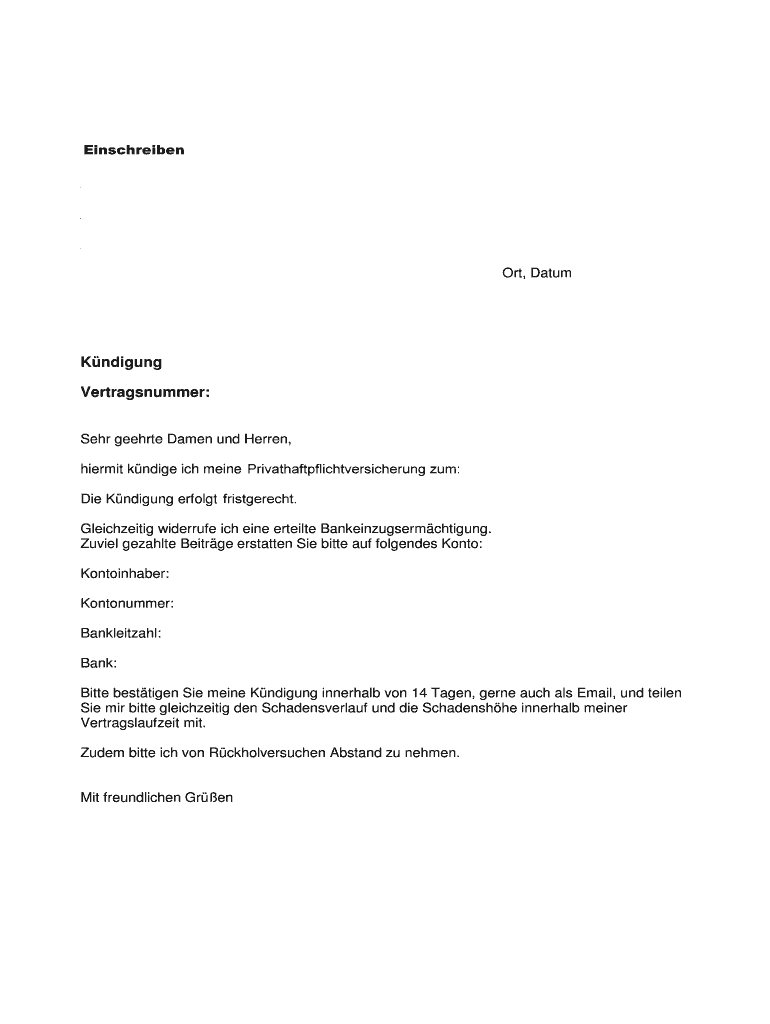 Einschreiben

Ort, Datum

Kündigung

Vertragsnummer:

Sehr geehrte Damen und Herren,

hiermit kündige ich meine Privathaftpflichtversicherung zum:

Die Kündigung erfolgt fristgerecht.

Gleichzeitig widerrufe ich eine erteilte Bankeinzugsermächtigung.
Zuviel gezahlte Beiträge erstatten Sie bitte auf folgendes Konto:

Kontoinhaber:

Kontonummer:

Bankleitzahl:

Bank:

Bitte bestätigen Sie meine Kündigung innerhalb von 14 Tagen, gerne auch als Email, und teilen Sie mir bitte gleichzeitig den Schadensverlauf und die Schadenshöhe innerhalb meiner Vertragslaufzeit mit.

Zudem bitte ich von Rückholversuchen Abstand zu nehmen.

Mit freundlichen Grüßen